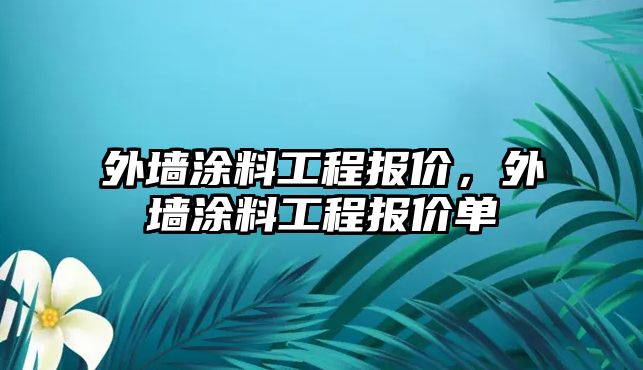 外墙涂料工程报价，外墙涂料工程报价单